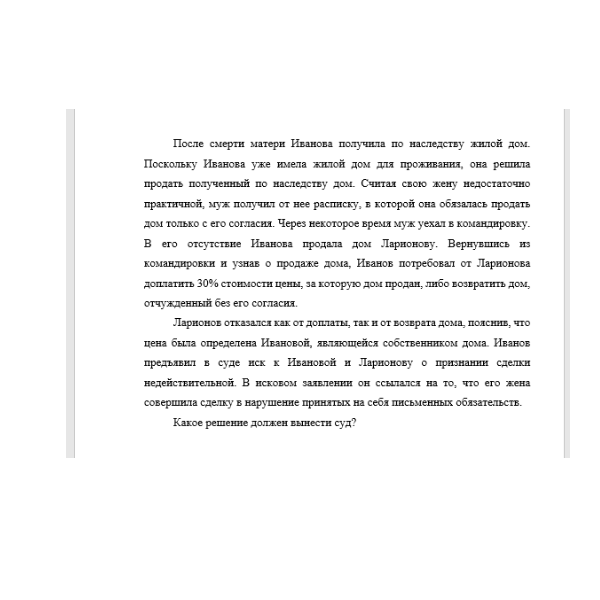 После смерти матери Иванова получила по наследству жилой дом. Поскольку Иванова уже имела жилой дом для проживания, она решила продать полученный по наследству дом. Считая свою жену недостаточно практичной, муж получил от нее расписку, в которой она обязалась продать дом только с его согласия. Через некоторое время муж уехал в командировку. В его отсутствие Иванова продала дом Ларионову. Вернувшись из командировки и узнав о продаже дома, Иванов потребовал от Ларионова доплатить 30% стоимости цены, за которую дом продан, либо возвратить дом, отчужденный без его согласия.

Ларионов отказался как от доплаты, так и от возврата дома, пояснив, что цена была определена Ивановой, являющейся собственником дома. Иванов предъявил в суде иск к Ивановой и Ларионову о признании сделки недействительной. В исковом заявлении он ссылался на то, что его жена совершила сделку в нарушение принятых на себя письменных обязательств.

Какое решение должен вынести суд?